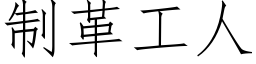 制革工人